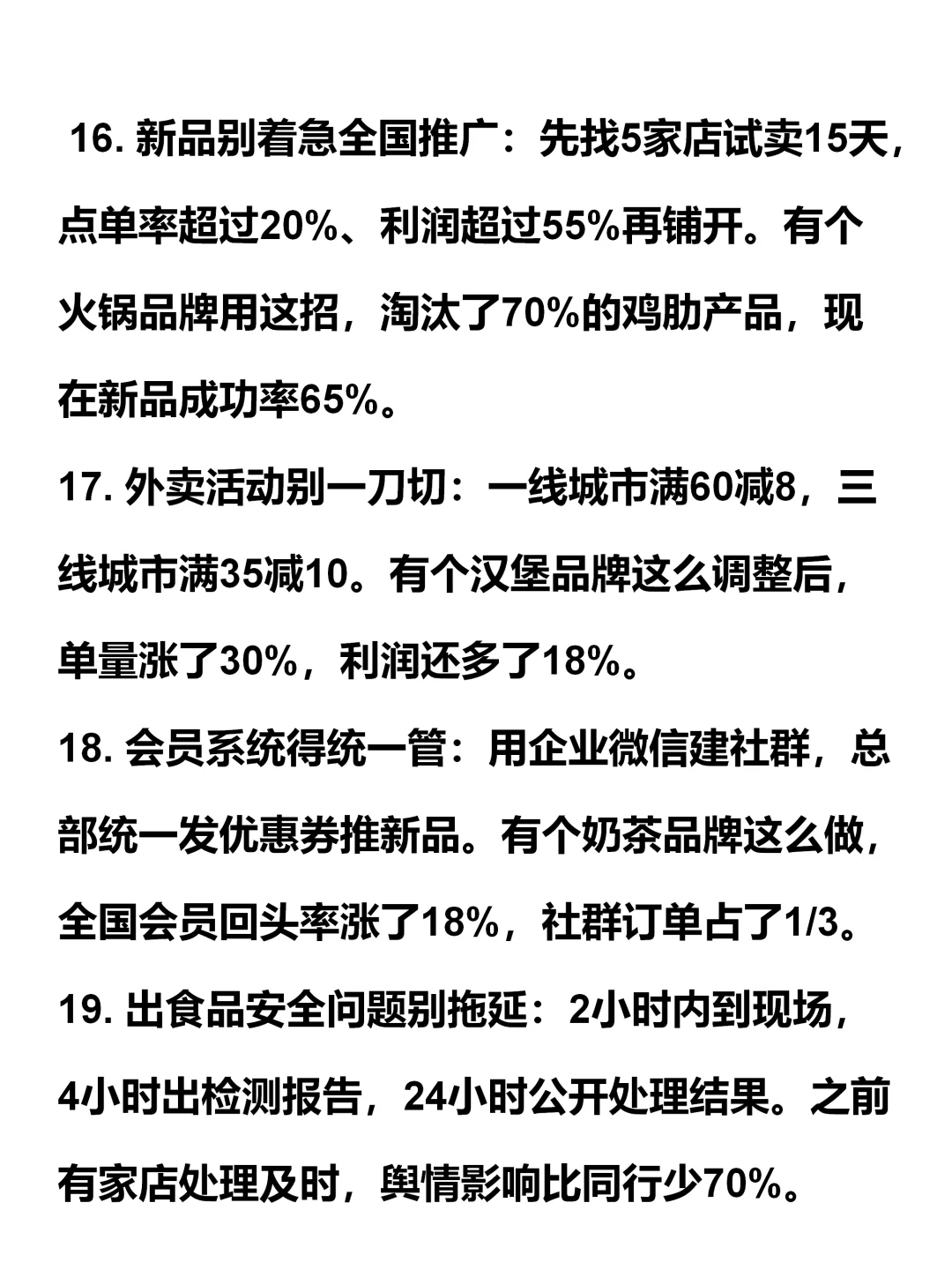 16. 新品别着急全国推广：先找5家店试卖15天，点单率超过20%、利润超过55%再铺开。有个火锅品牌用这招，淘汰了70%的鸡肋产品，现在新品成功率65%。

17. 外卖活动别一刀切：一线城市满60减8，三线城市满35减10。有个汉堡品牌这么调整后，单量涨了30%，利润还多了18%。

18. 会员系统得统一管：用企业微信建社群，总部统一发优惠券推新品。有个奶茶品牌这么做，全国会员回头率涨了18%，社群订单占了1/3。

19. 出食品安全问题别拖延：2小时内到现场，4小时出检测报告，24小时公开处理结果。之前有家店处理及时，舆情影响比同行少70%。